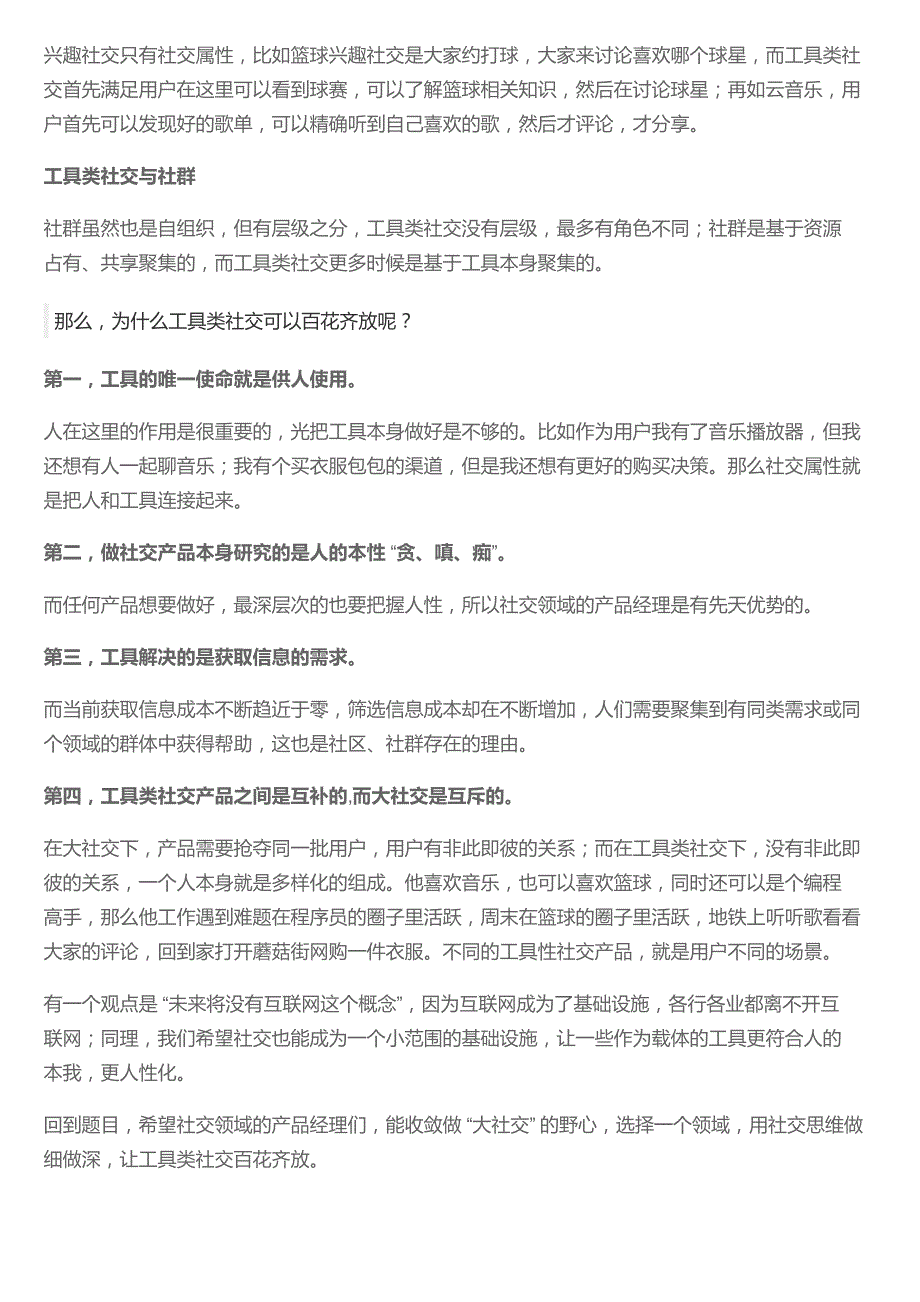 兴趣社交只有社交属性，比如篮球兴趣社交是大家约打球，大家来讨论喜欢哪个球星，而工具类社交首先满足用户在这里可以看到球赛，可以了解篮球相关知识，然后在讨论球星；再如云音乐，用户首先可以发现好的歌单，可以精确听到自己喜欢的歌，然后才评论，才分享。

工具类社交与社群

社群虽然也是自组织，但有层级之分，工具类社交没有层级，最多有角色不同；社群是基于资源占有、共享聚集的，而工具类社交更多时候是基于工具本身聚集的。

那么，为什么工具类社交可以百花齐放呢？

第一，工具的唯一使命就是供人使用。

人在这里的作用是很重要的，光把工具本身做好是不够的。比如作为用户我有了音乐播放器，但我还想有人一起聊音乐；我有个买衣服包包的渠道，但是我还想有更好的购买决策。那么社交属性就是把人和工具连接起来。

第二，做社交产品本身研究的是人的本性 “贪、嗔、痴”。

而任何产品想要做好，最深层次的也要把握人性，所以社交领域的产品经理是有先天优势的。

第三，工具解决的是获取信息的需求。

而当前获取信息成本不断趋近于零，筛选信息成本却在不断增加，人们需要聚集到有同类需求或同个领域的群体中获得帮助，这也是社区、社群存在的理由。

第四，工具类社交产品之间是互补的,而大社交是互斥的。

在大社交下，产品需要抢夺同一批用户，用户有非此即彼的关系；而在工具类社交下，没有非此即彼的关系，一个人本身就是多样化的组成。他喜欢音乐，也可以喜欢篮球，同时还可以是个编程高手，那么他工作遇到难题在程序员的圈子里活跃，周末在篮球的圈子里活跃，地铁上听听歌看看大家的评论，回到家打开蘑菇街网购一件衣服。不同的工具性社交产品，就是用户不同的场景。

有一个观点是 “未来将没有互联网这个概念”，因为互联网成为了基础设施，各行各业都离不开互联网；同理，我们希望社交也能成为一个小范围的基础设施，让一些作为载体的工具更符合人的本我，更人性化。

回到题目，希望社交领域的产品经理们，能收敛做 “大社交” 的野心，选择一个领域，用社交思维做细做深，让工具类社交百花齐放。